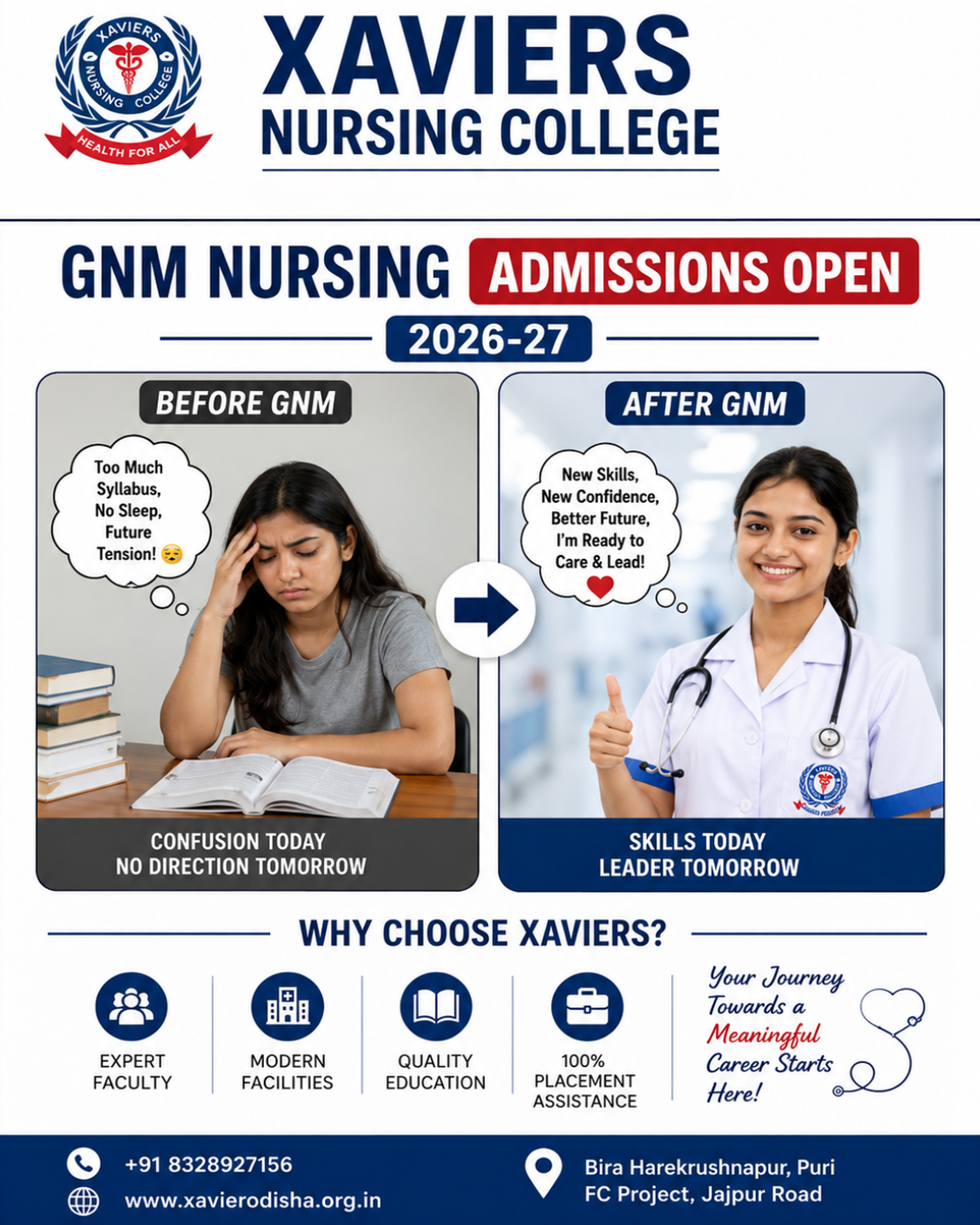 XAVIERS NURSING COLLEGE
HEALTH FOR ALL

XAVIERS
NURSING COLLEGE

GNM NURSING ADMISSIONS OPEN
2026-27

BEFORE GNM
Too Much Syllabus, No Sleep, Future Tension! 😔
CONFUSION TODAY
NO DIRECTION TOMORROW

AFTER GNM
New Skills, New Confidence, Better Future, I'm Ready to Care & Lead! ❤
SKILLS TODAY
LEADER TOMORROW

WHY CHOOSE XAVIERS?
EXPERT FACULTY
MODERN FACILITIES
QUALITY EDUCATION
100% PLACEMENT ASSISTANCE
Your Journey Towards a Meaningful Career Starts Here!

+91 8328927156
www.xavierodisha.org.in
Bira Harekrushnapur, Puri
FC Project, Jajpur Road